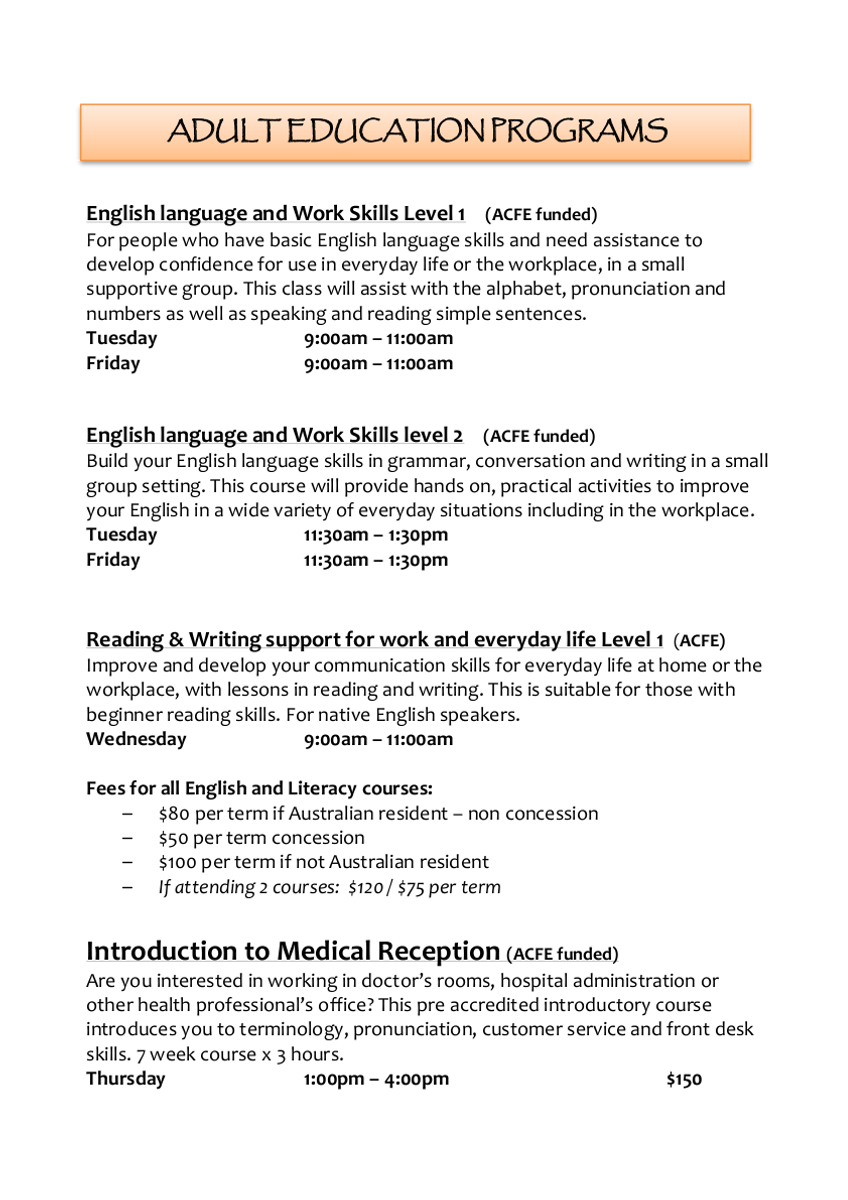 ADULT EDUCATION PROGRAMS

English language and Work Skills Level 1 (ACFE funded)
For people who have basic English language skills and need assistance to develop confidence for use in everyday life or the workplace, in a small supportive group. This class will assist with the alphabet, pronunciation and numbers as well as speaking and reading simple sentences.
Tuesday 9:00am – 11:00am
Friday 9:00am – 11:00am

English language and Work Skills level 2 (ACFE funded)
Build your English language skills in grammar, conversation and writing in a small group setting. This course will provide hands on, practical activities to improve your English in a wide variety of everyday situations including in the workplace.
Tuesday 11:30am – 1:30pm
Friday 11:30am – 1:30pm

Reading & Writing support for work and everyday life Level 1 (ACFE)
Improve and develop your communication skills for everyday life at home or the workplace, with lessons in reading and writing. This is suitable for those with beginner reading skills. For native English speakers.
Wednesday 9:00am – 11:00am

Fees for all English and Literacy courses:
– $80 per term if Australian resident – non concession
– $50 per term concession
– $100 per term if not Australian resident
– If attending 2 courses: $120 / $75 per term

Introduction to Medical Reception (ACFE funded)
Are you interested in working in doctor's rooms, hospital administration or other health professional's office? This pre accredited introductory course introduces you to terminology, pronunciation, customer service and front desk skills. 7 week course x 3 hours.
Thursday 1:00pm – 4:00pm $150